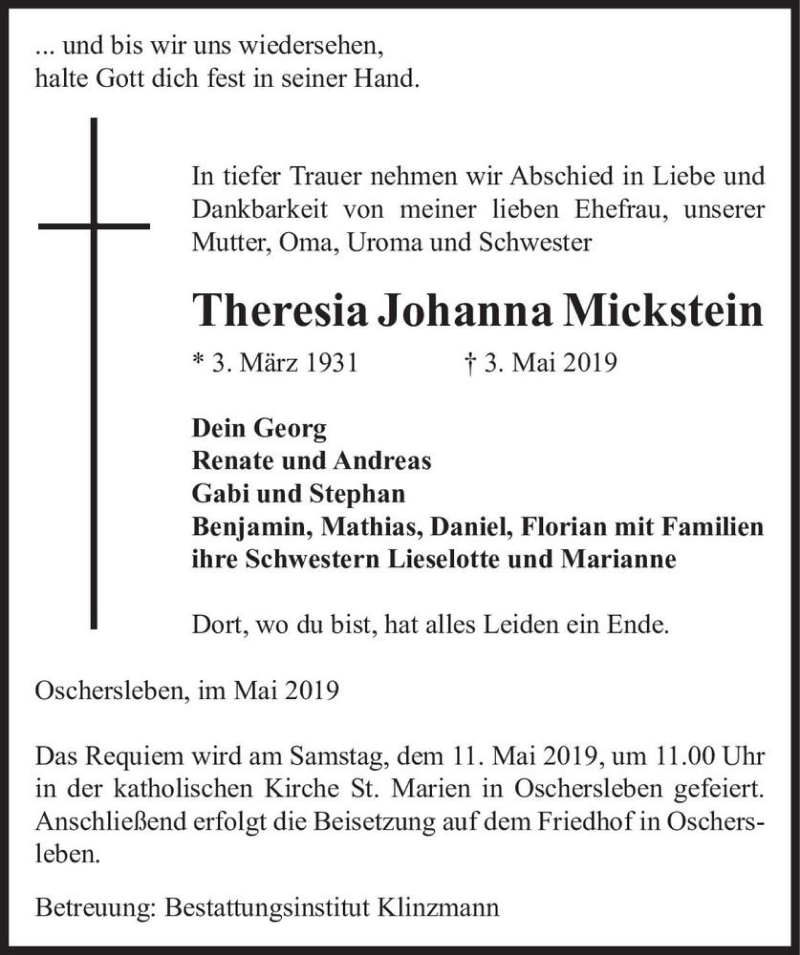 ... und bis wir uns wiedersehen,
halte Gott dich fest in seiner Hand.

In tiefer Trauer nehmen wir Abschied in Liebe und Dankbarkeit von meiner lieben Ehefrau, unserer Mutter, Oma, Uroma und Schwester

Theresia Johanna Mickstein

* 3. März 1931 † 3. Mai 2019

Dein Georg
Renate und Andreas
Gabi und Stephan
Benjamin, Mathias, Daniel, Florian mit Familien
ihre Schwestern Lieselotte und Marianne

Dort, wo du bist, hat alles Leiden ein Ende.

Oschersleben, im Mai 2019

Das Requiem wird am Samstag, dem 11. Mai 2019, um 11.00 Uhr in der katholischen Kirche St. Marien in Oschersleben gefeiert. Anschließend erfolgt die Beisetzung auf dem Friedhof in Oschersleben.

Betreuung: Bestattungsinstitut Klinzmann